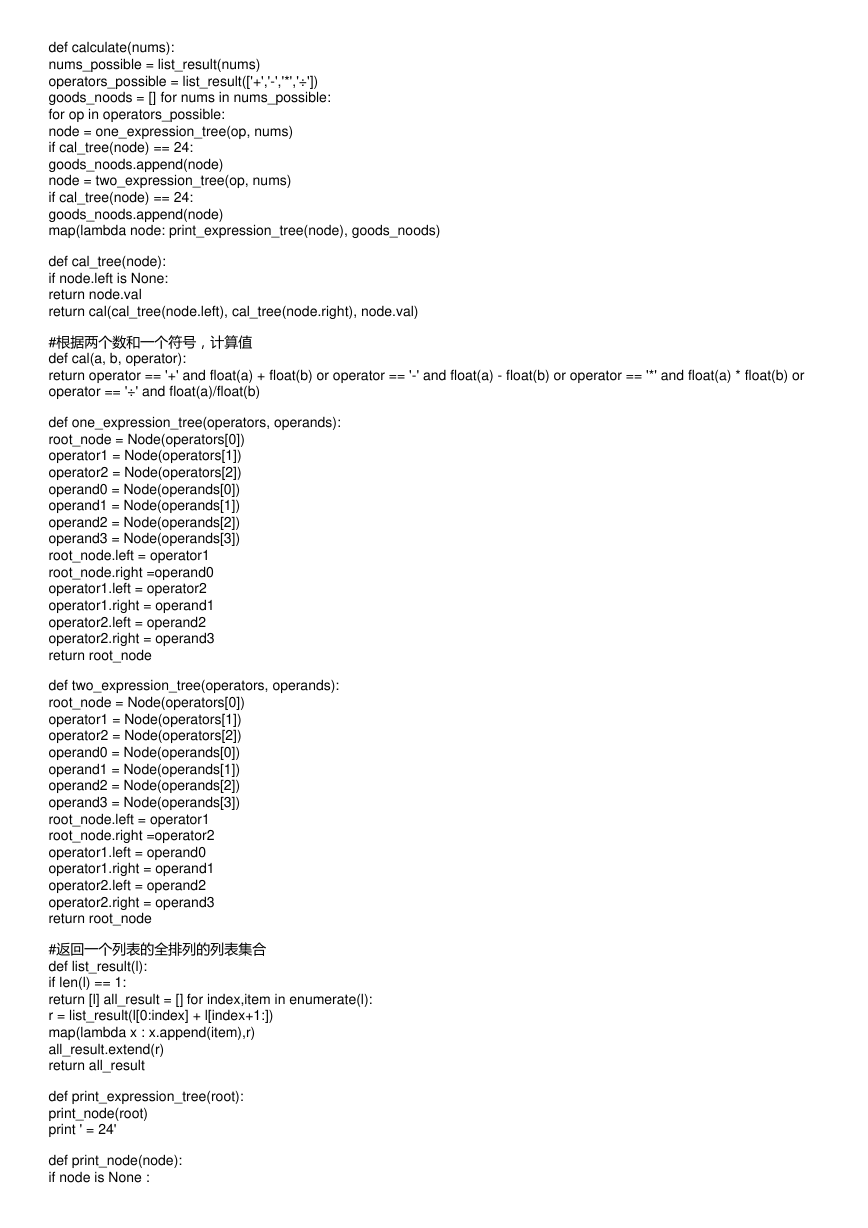 def calculate(nums):
nums_possible = list_result(nums)
operators_possible = list_result(['+','-','*','÷'])
goods_noods = [] for nums in nums_possible:
for op in operators_possible:
node = one_expression_tree(op, nums)
if cal_tree(node) == 24:
goods_noods.append(node)
node = two_expression_tree(op, nums)
if cal_tree(node) == 24:
goods_noods.append(node)
map(lambda node: print_expression_tree(node), goods_noods)

def cal_tree(node):
if node.left is None:
return node.val
return cal(cal_tree(node.left), cal_tree(node.right), node.val)

#根据两个数和一个符号，计算值
def cal(a, b, operator):
return operator == '+' and float(a) + float(b) or operator == '-' and float(a) - float(b) or operator == '*' and float(a) * float(b) or operator == '÷' and float(a)/float(b)

def one_expression_tree(operators, operands):
root_node = Node(operators[0])
operator1 = Node(operators[1])
operator2 = Node(operators[2])
operand0 = Node(operands[0])
operand1 = Node(operands[1])
operand2 = Node(operands[2])
operand3 = Node(operands[3])
root_node.left = operator1
root_node.right =operand0
operator1.left = operator2
operator1.right = operand1
operator2.left = operand2
operator2.right = operand3
return root_node

def two_expression_tree(operators, operands):
root_node = Node(operators[0])
operator1 = Node(operators[1])
operator2 = Node(operators[2])
operand0 = Node(operands[0])
operand1 = Node(operands[1])
operand2 = Node(operands[2])
operand3 = Node(operands[3])
root_node.left = operator1
root_node.right =operator2
operator1.left = operand0
operator1.right = operand1
operator2.left = operand2
operator2.right = operand3
return root_node

#返回一个列表的全排列的列表集合
def list_result(l):
if len(l) == 1:
return [l] all_result = [] for index,item in enumerate(l):
r = list_result(l[0:index] + l[index+1:])
map(lambda x : x.append(item),r)
all_result.extend(r)
return all_result

def print_expression_tree(root):
print_node(root)
print ' = 24'

def print_node(node):
if node is None :